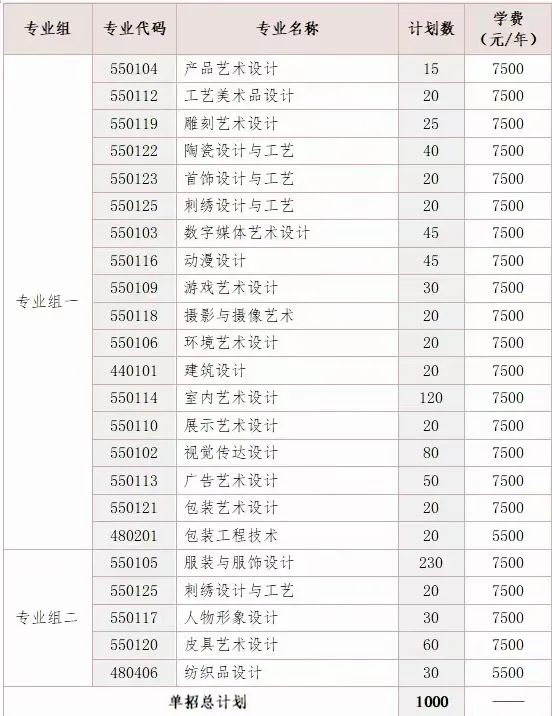 | 专业组 | 专业代码 | 专业名称 | 计划数 | 学费（元/年） |
|---|---|---|---|---|
| 专业组一 | 550104 | 产品艺术设计 | 15 | 7500 |
| | 550112 | 工艺美术品设计 | 20 | 7500 |
| | 550119 | 雕刻艺术设计 | 25 | 7500 |
| | 550122 | 陶瓷设计与工艺 | 40 | 7500 |
| | 550123 | 首饰设计与工艺 | 20 | 7500 |
| | 550125 | 刺绣设计与工艺 | 20 | 7500 |
| | 550103 | 数字媒体艺术设计 | 45 | 7500 |
| | 550116 | 动漫设计 | 45 | 7500 |
| | 550109 | 游戏艺术设计 | 30 | 7500 |
| | 550118 | 摄影与摄像艺术 | 20 | 7500 |
| | 550106 | 环境艺术设计 | 20 | 7500 |
| | 440101 | 建筑设计 | 20 | 7500 |
| | 550114 | 室内艺术设计 | 120 | 7500 |
| | 550110 | 展示艺术设计 | 20 | 7500 |
| | 550102 | 视觉传达设计 | 80 | 7500 |
| | 550113 | 广告艺术设计 | 50 | 7500 |
| | 550121 | 包装艺术设计 | 20 | 7500 |
| | 480201 | 包装工程技术 | 20 | 5500 |
| 专业组二 | 550105 | 服装与服饰设计 | 230 | 7500 |
| | 550125 | 刺绣设计与工艺 | 20 | 7500 |
| | 550117 | 人物形象设计 | 30 | 7500 |
| | 550120 | 皮具艺术设计 | 60 | 7500 |
| | 480406 | 纺织品设计 | 30 | 5500 |
| 单招总计划 | | | 1000 | —— |